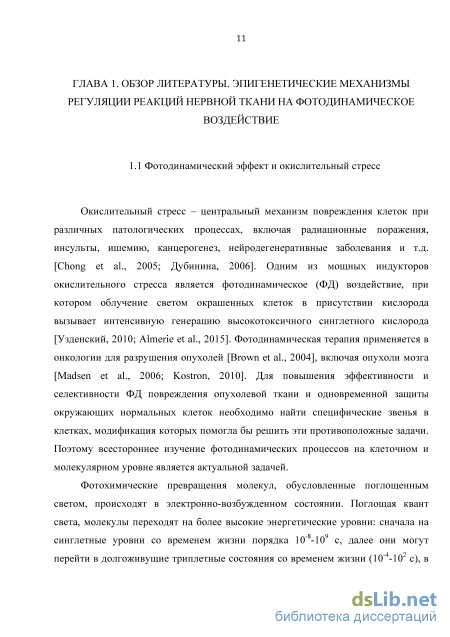 11

ГЛАВА 1. ОБЗОР ЛИТЕРАТУРЫ. ЭПИГЕНЕТИЧЕСКИЕ МЕХАНИЗМЫ РЕГУЛЯЦИИ РЕАКЦИЙ НЕРВНОЙ ТКАНИ НА ФОТОДИНАМИЧЕСКОЕ ВОЗДЕЙСТВИЕ

1.1 Фотодинамический эффект и окислительный стресс

Окислительный стресс – центральный механизм повреждения клеток при различных патологических процессах, включая радиационные поражения, инсульты, ишемию, канцерогенез, нейродегенеративные заболевания и т.д. [Chong et al., 2005; Дубинина, 2006]. Одним из мощных индукторов окислительного стресса является фотодинамическое (ФД) воздействие, при котором облучение светом окрашенных клеток в присутствии кислорода вызывает интенсивную генерацию высокотоксичного синглетного кислорода [Узденский, 2010; Almerie et al., 2015]. Фотодинамическая терапия применяется в онкологии для разрушения опухолей [Brown et al., 2004], включая опухоли мозга [Madsen et al., 2006; Kostron, 2010]. Для повышения эффективности и селективности ФД повреждения опухолевой ткани и одновременной защиты окружающих нормальных клеток необходимо найти специфические звенья в клетках, модификация которых помогла бы решить эти противоположные задачи. Поэтому всестороннее изучение фотодинамических процессов на клеточном и молекулярном уровне является актуальной задачей.

Фотохимические превращения молекул, обусловленные поглощенным светом, происходят в электронно-возбужденном состоянии. Поглощая квант света, молекулы переходят на более высокие энергетические уровни: сначала на синглетные уровни со временем жизни порядка $10^{-8}$-$10^{9}$ с, далее они могут перейти в долгоживущие триплетные состояния со временем жизни ($10^{-4}$-$10^{2}$ с), в

dsLib.net
библиотека диссертаций